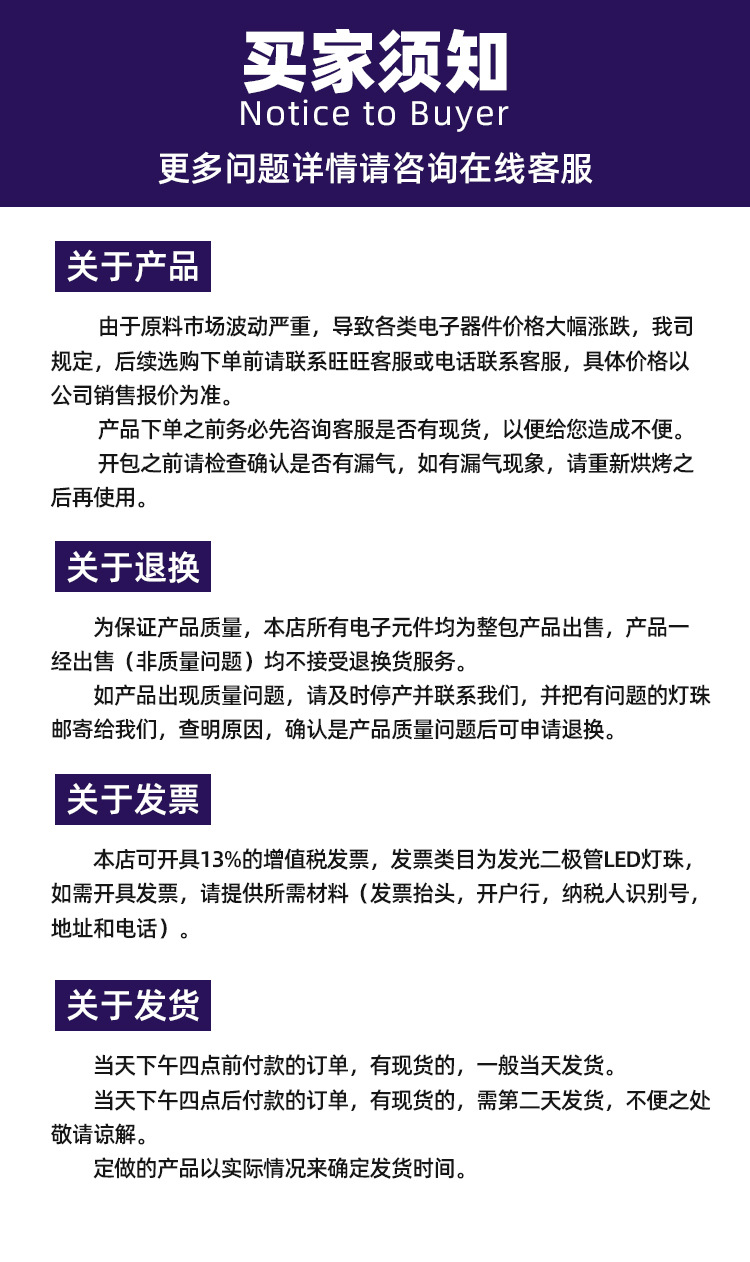 买家须知
Notice to Buyer
更多问题详情请咨询在线客服

关于产品

由于原料市场波动严重，导致各类电子器件价格大幅涨跌，我司规定，后续选购下单前请联系旺旺客服或电话联系客服，具体价格以公司销售报价为准。

产品下单之前务必先咨询客服是否有现货，以便给您造成不便。

开包之前请检查确认是否有漏气，如有漏气现象，请重新烘烤之后再使用。

关于退换

为保证产品质量，本店所有电子元件均为整包产品出售，产品一经出售（非质量问题）均不接受退换货服务。

如产品出现质量问题，请及时停产并联系我们，并把有问题的灯珠邮寄给我们，查明原因，确认是产品质量问题后可申请退换。

关于发票

本店可开具13%的增值税发票，发票类目为发光二极管LED灯珠，如需开具发票，请提供所需材料（发票抬头，开户行，纳税人识别号，地址和电话）。

关于发货

当天下午四点前付款的订单，有现货的，一般当天发货。

当天下午四点后付款的订单，有现货的，需第二天发货，不便之处敬请谅解。

定做的产品以实际情况来确定发货时间。